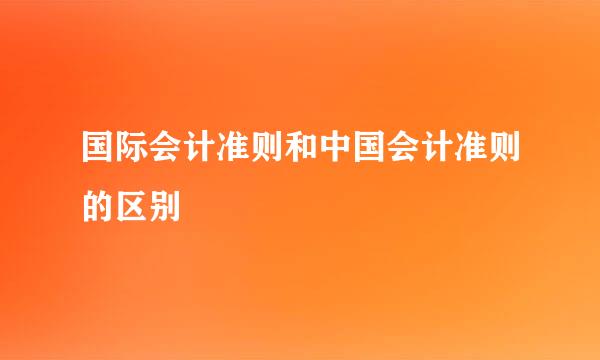 国际会计准则和中国会计准则的区别